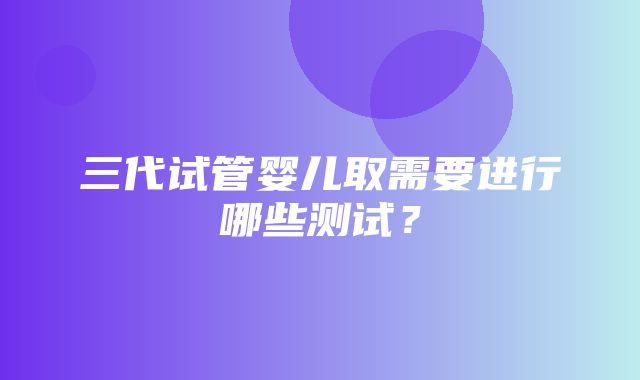 三代试管婴儿取需要进行哪些测试？